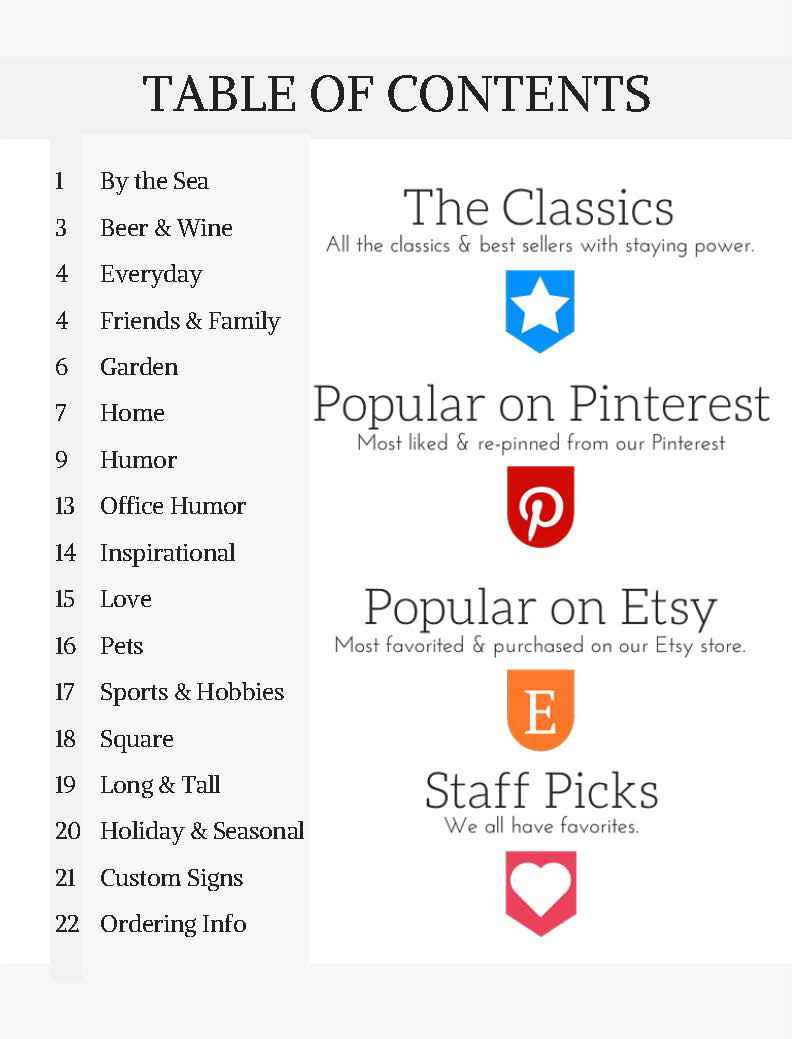 TABLE OF CONTENTS

1 By the Sea
3 Beer & Wine
4 Everyday
4 Friends & Family
6 Garden
7 Home
9 Humor
13 Office Humor
14 Inspirational
15 Love
16 Pets
17 Sports & Hobbies
18 Square
19 Long & Tall
20 Holiday & Seasonal
21 Custom Signs
22 Ordering Info

The Classics
All the classics & best sellers with staying power.

Popular on Pinterest
Most liked & re-pinned from our Pinterest

Popular on Etsy
Most favorited & purchased on our Etsy store.

E

Staff Picks
We all have favorites.